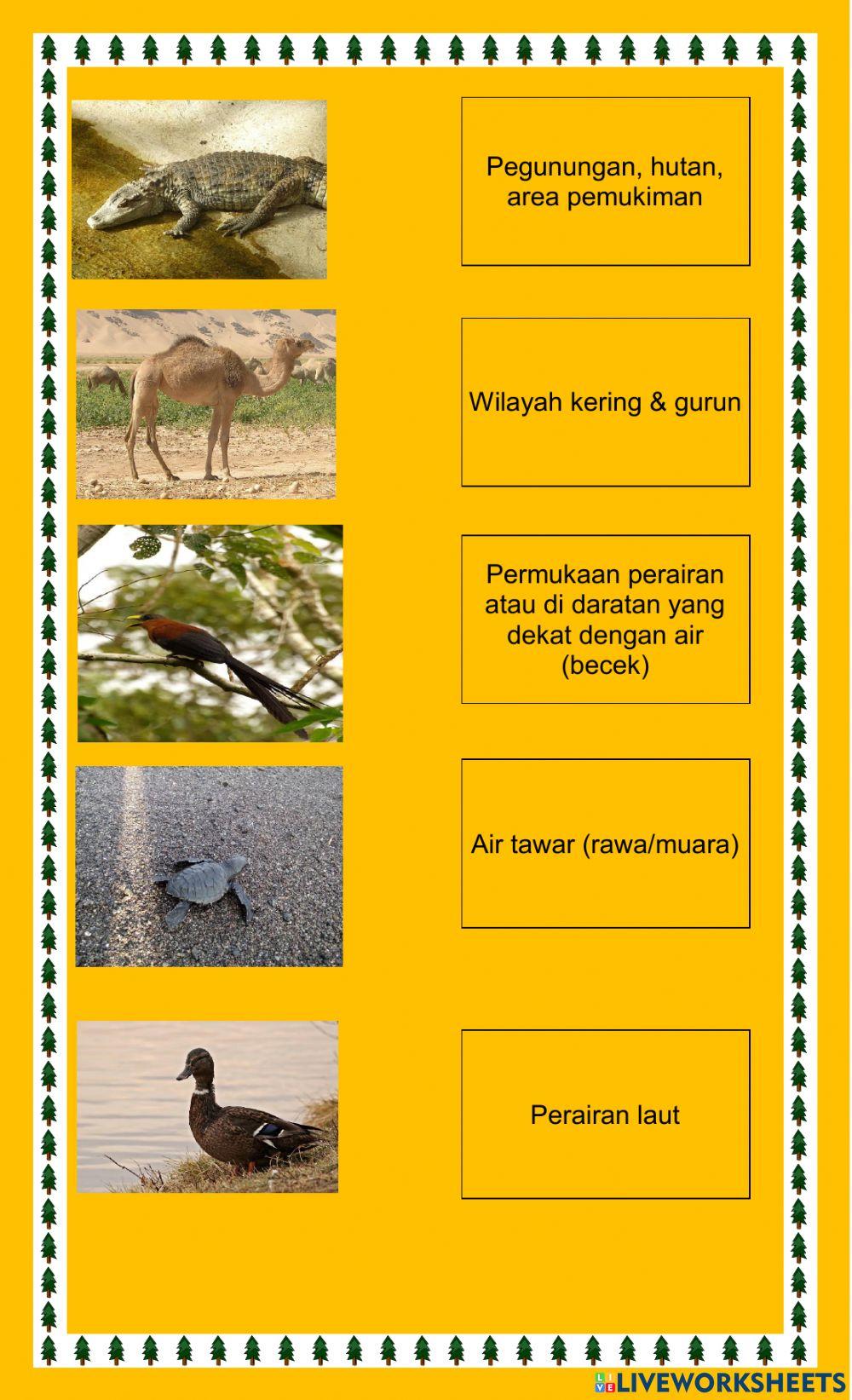 Pegunungan, hutan, area pemukiman

Wilayah kering & gurun

Permukaan perairan atau di daratan yang dekat dengan air (becek)

Air tawar (rawa/muara)

Perairan laut

LIVEWORKSHEETS